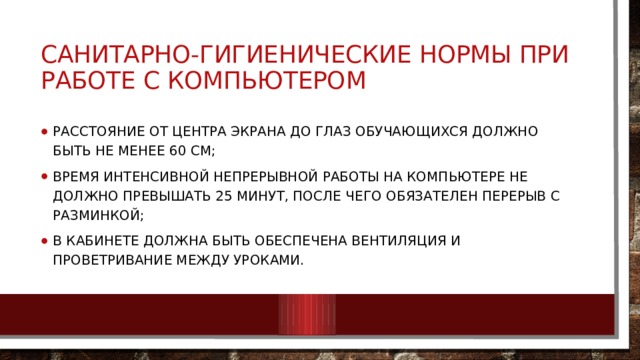 САНИТАРНО-ГИГИЕНИЧЕСКИЕ НОРМЫ ПРИ РАБОТЕ С КОМПЬЮТЕРОМ

• РАССТОЯНИЕ ОТ ЦЕНТРА ЭКРАНА ДО ГЛАЗ ОБУЧАЮЩИХСЯ ДОЛЖНО БЫТЬ НЕ МЕНЕЕ 60 СМ;

• ВРЕМЯ ИНТЕНСИВНОЙ НЕПРЕРЫВНОЙ РАБОТЫ НА КОМПЬЮТЕРЕ НЕ ДОЛЖНО ПРЕВЫШАТЬ 25 МИНУТ, ПОСЛЕ ЧЕГО ОБЯЗАТЕЛЕН ПЕРЕРЫВ С РАЗМИНКОЙ;

• В КАБИНЕТЕ ДОЛЖНА БЫТЬ ОБЕСПЕЧЕНА ВЕНТИЛЯЦИЯ И ПРОВЕТРИВАНИЕ МЕЖДУ УРОКАМИ.